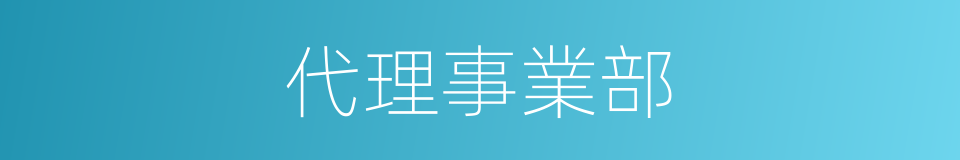 代理事業部